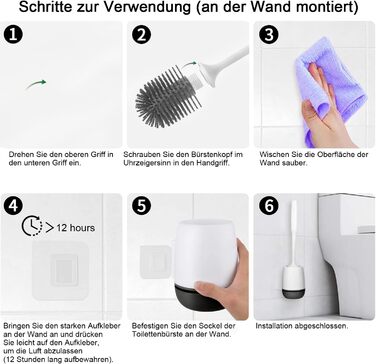 Schritte zur Verwendung (an der Wand montiert)

1

Drehen Sie den oberen Griff in den unteren Griff ein.

2

Schrauben Sie den Bürstenkopf im Uhrzeigersinn in den Handgriff.

3

Wischen Sie die Oberfläche der Wand sauber.

4

> 12 hours

Bringen Sie den starken Aufkleber an der Wand an und drücken Sie leicht auf den Aufkleber, um die Luft abzulassen (12 Stunden lang aufbewahren).

5

Befestigen Sie den Sockel der Toilettenbürste an der Wand.

6

Installation abgeschlossen.